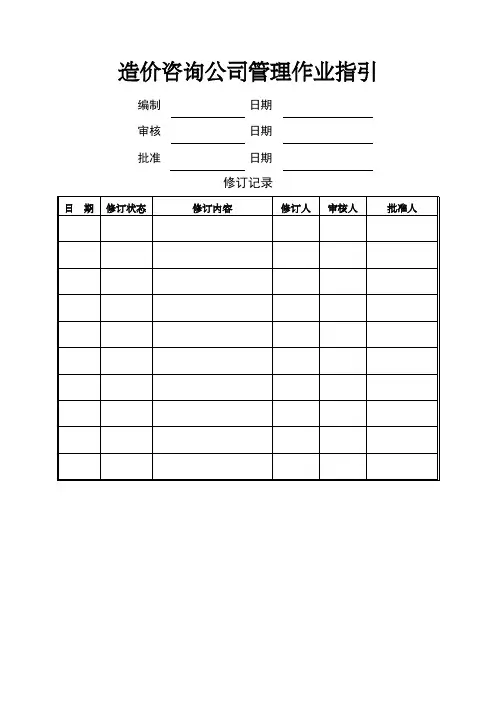 造价咨询公司管理作业指引

编制 日期

审核 日期

批准 日期

修订记录

| 日　期 | 修订状态 | 修订内容 | 修订人 | 审核人 | 批准人 |
|---|---|---|---|---|---|
| | | | | | |
| | | | | | |
| | | | | | |
| | | | | | |
| | | | | | |
| | | | | | |
| | | | | | |
| | | | | | |
| | | | | | |
| | | | | | |